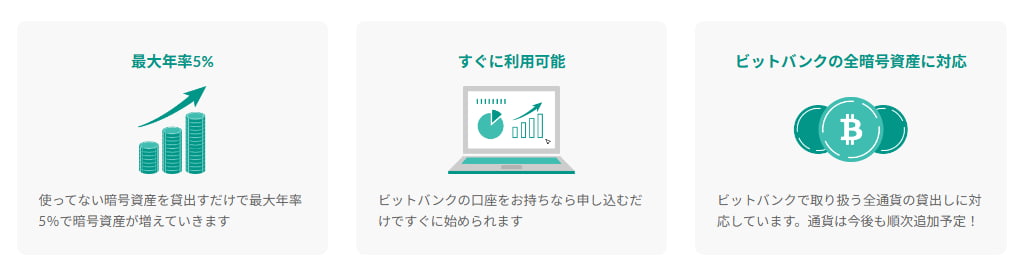 最大年率5%

使ってない暗号資産を貸出すだけで最大年率5%で暗号資産が増えていきます

すぐに利用可能

ビットバンクの口座をお持ちなら申し込むだけですぐに始められます

ビットバンクの全暗号資産に対応

ビットバンクで取り扱う全通貨の貸出しに対応しています。通貨は今後も順次追加予定！